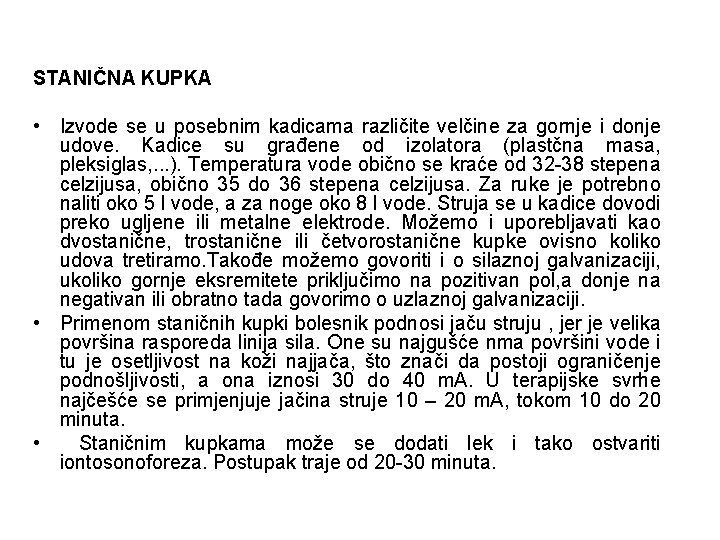 STANIČNA KUPKA

• Izvode se u posebnim kadicama različite velčine za gornje i donje udove. Kadice su građene od izolatora (plastčna masa, pleksiglas,...). Temperatura vode obično se kraće od 32-38 stepena celzijusa, obično 35 do 36 stepena celzijusa. Za ruke je potrebno naliti oko 5 l vode, a za noge oko 8 l vode. Struja se u kadice dovodi preko ugljene ili metalne elektrode. Možemo i uporebljavati kao dvostanične, trostanične ili četvorostanične kupke ovisno koliko udova tretiramo.Takođe možemo govoriti i o silaznoj galvanizaciji, ukoliko gornje eksremitete priključimo na pozitivan pol,a donje na negativan ili obratno tada govorimo o uzlaznoj galvanizaciji.

• Primenom staničnih kupki bolesnik podnosi jaču struju , jer je velika površina rasporeda linija sila. One su najgušće nma površini vode i tu je osetljivost na koži najjača, što znači da postoji ograničenje podnošljivosti, a ona iznosi 30 do 40 mA. U terapijske svrhe najčešće se primjenjuje jačina struje 10 – 20 mA, tokom 10 do 20 minuta.

• Staničnim kupkama može se dodati lek i tako ostvariti iontosonoforeza. Postupak traje od 20-30 minuta.